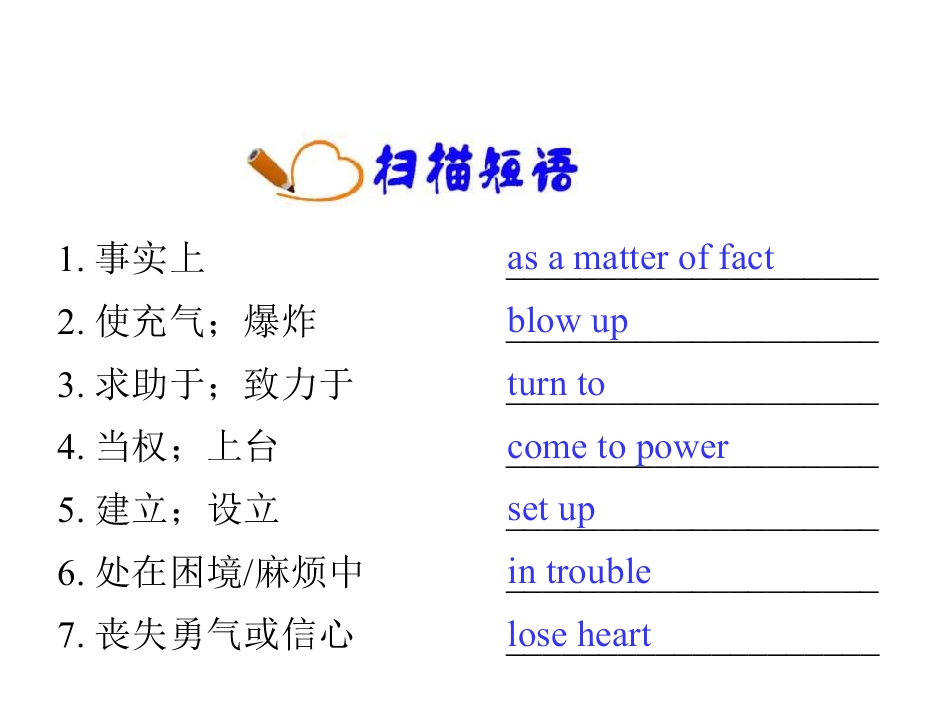 扫描短语

1.事实上 as a matter of fact

2.使充气；爆炸 blow up

3.求助于；致力于 turn to

4.当权；上台 come to power

5.建立；设立 set up

6.处在困境/麻烦中 in trouble

7.丧失勇气或信心 lose heart